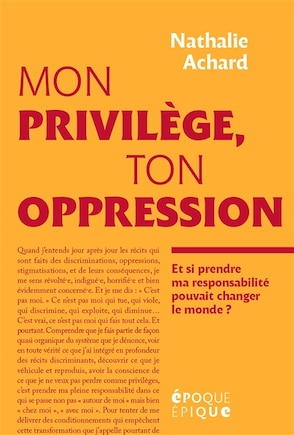 Nathalie Achard

MON PRIVILÈGE, TON OPPRESSION

Quand j'entends jour après jour les récits qui sont faits des discriminations, oppressions, stigmatisations, et de leurs conséquences, je me sens révolté·e, indigné·e, horrifié·e et bien évidemment concerné·e. Et je me dis : « C'est pas moi. » Ce n'est pas moi qui tue, qui viole, qui discrimine, qui exploite, qui diminue… C'est vrai, ce n'est pas moi qui fais tout cela. Et pourtant. Comprendre que je fais partie de façon quasi organique du système que je dénonce, voir en toute vérité ce que j'ai intégré en profondeur des récits discriminants, découvrir ce que je véhicule et reproduis, avoir la conscience de ce que je ne veux pas perdre comme privilèges, c'est prendre ma pleine responsabilité dans ce qui se passe non pas « autour de moi » mais bien « chez moi », « avec moi ». Pour tenter de me délivrer des conditionnements qui empêchent cette transformation que j'appelle pourtant de

Et si prendre ma responsabilité pouvait changer le monde ?

ÉPOQUE ÉPIQUE